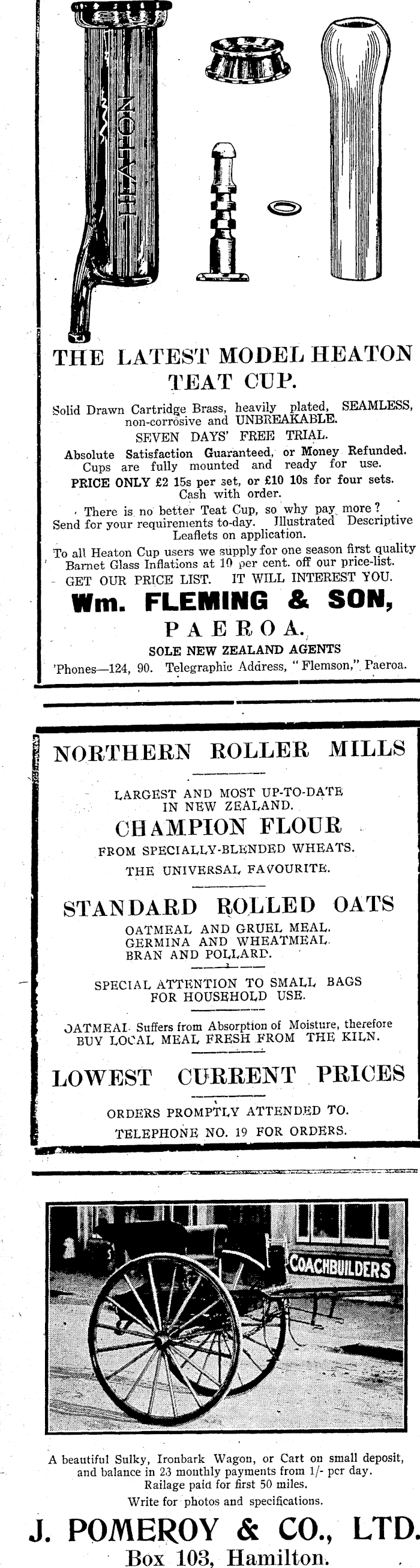 HEATON

THE LATEST MODEL HEATON TEAT CUP.

Solid Drawn Cartridge Brass, heavily plated, SEAMLESS, non-corrosive and UNBREAKABLE.
SEVEN DAYS' FREE TRIAL.
Absolute Satisfaction Guaranteed, or Money Refunded. Cups are fully mounted and ready for use.
PRICE ONLY £2 15s per set, or £10 10s for four sets. Cash with order.
There is no better Teat Cup, so why pay more? Send for your requirements to-day. Illustrated Descriptive Leaflets on application.
To all Heaton Cup users we supply for one season first quality Barnet Glass Inflations at 10 per cent. off our price-list.
GET OUR PRICE LIST. IT WILL INTEREST YOU.

Wm. FLEMING & SON,
PAEROA.
SOLE NEW ZEALAND AGENTS
'Phones—124, 90. Telegraphic Address, "Flemson," Paeroa.

NORTHERN ROLLER MILLS

LARGEST AND MOST UP-TO-DATE IN NEW ZEALAND.
CHAMPION FLOUR
FROM SPECIALLY-BLENDED WHEATS.
THE UNIVERSAL FAVOURITE.

STANDARD ROLLED OATS
OATMEAL AND GRUEL MEAL.
GERMINA AND WHEATMEAL.
BRAN AND POLLARD.

SPECIAL ATTENTION TO SMALL BAGS FOR HOUSEHOLD USE.

OATMEAL Suffers from Absorption of Moisture, therefore BUY LOCAL MEAL FRESH FROM THE KILN.

LOWEST CURRENT PRICES

ORDERS PROMPTLY ATTENDED TO.
TELEPHONE NO. 19 FOR ORDERS.

COACHBUILDERS

A beautiful Sulky, Ironbark Wagon, or Cart on small deposit, and balance in 23 monthly payments from 1/- per day.
Railage paid for first 50 miles.
Write for photos and specifications.

J. POMEROY & CO., LTD.
Box 103, Hamilton.